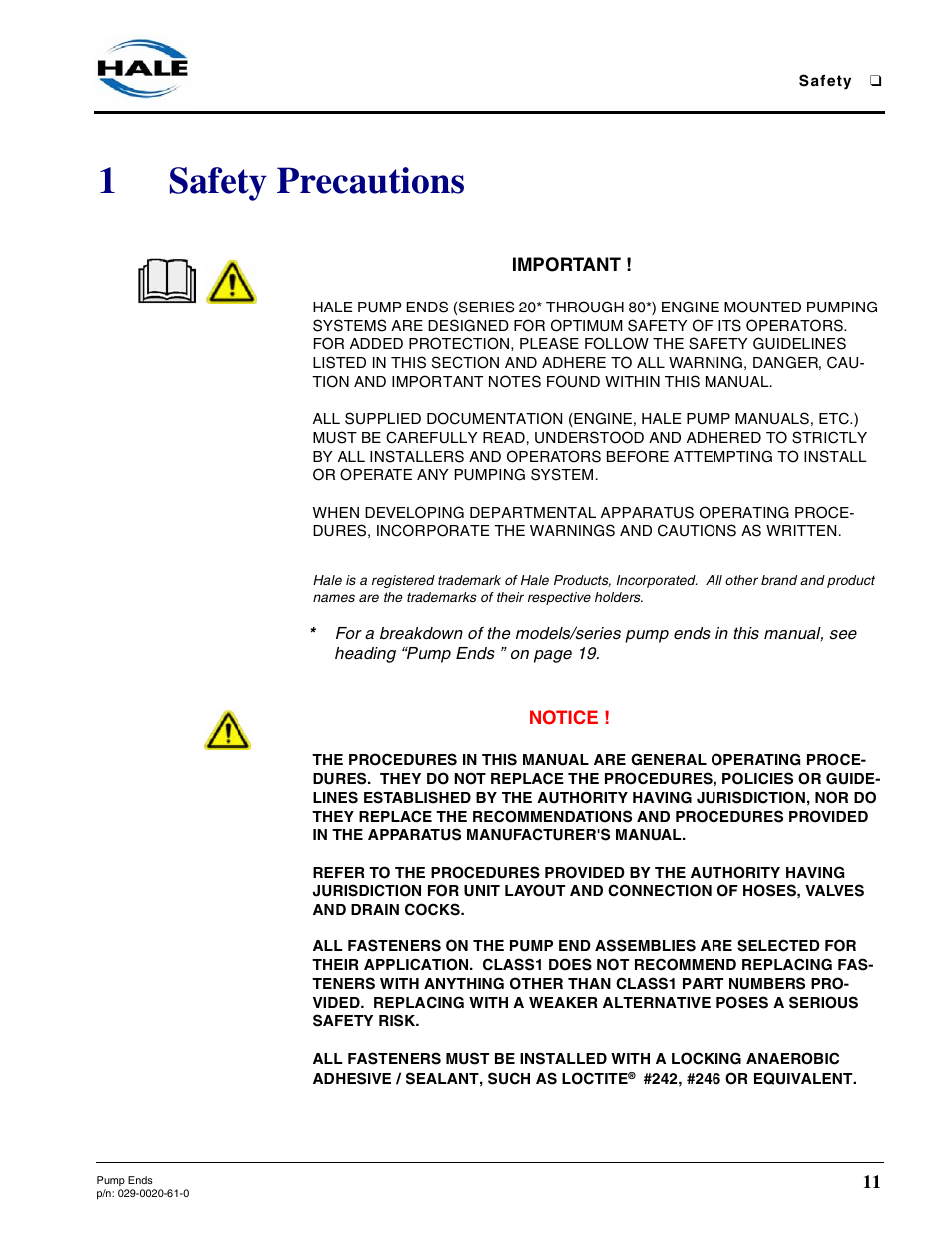 HALE

Safety ❑

1 Safety Precautions

IMPORTANT !

HALE PUMP ENDS (SERIES 20* THROUGH 80*) ENGINE MOUNTED PUMPING SYSTEMS ARE DESIGNED FOR OPTIMUM SAFETY OF ITS OPERATORS. FOR ADDED PROTECTION, PLEASE FOLLOW THE SAFETY GUIDELINES LISTED IN THIS SECTION AND ADHERE TO ALL WARNING, DANGER, CAUTION AND IMPORTANT NOTES FOUND WITHIN THIS MANUAL.

ALL SUPPLIED DOCUMENTATION (ENGINE, HALE PUMP MANUALS, ETC.) MUST BE CAREFULLY READ, UNDERSTOOD AND ADHERED TO STRICTLY BY ALL INSTALLERS AND OPERATORS BEFORE ATTEMPTING TO INSTALL OR OPERATE ANY PUMPING SYSTEM.

WHEN DEVELOPING DEPARTMENTAL APPARATUS OPERATING PROCEDURES, INCORPORATE THE WARNINGS AND CAUTIONS AS WRITTEN.

Hale is a registered trademark of Hale Products, Incorporated. All other brand and product names are the trademarks of their respective holders.

* For a breakdown of the models/series pump ends in this manual, see heading “Pump Ends ” on page 19.

NOTICE !

THE PROCEDURES IN THIS MANUAL ARE GENERAL OPERATING PROCEDURES. THEY DO NOT REPLACE THE PROCEDURES, POLICIES OR GUIDELINES ESTABLISHED BY THE AUTHORITY HAVING JURISDICTION, NOR DO THEY REPLACE THE RECOMMENDATIONS AND PROCEDURES PROVIDED IN THE APPARATUS MANUFACTURER'S MANUAL.

REFER TO THE PROCEDURES PROVIDED BY THE AUTHORITY HAVING JURISDICTION FOR UNIT LAYOUT AND CONNECTION OF HOSES, VALVES AND DRAIN COCKS.

ALL FASTENERS ON THE PUMP END ASSEMBLIES ARE SELECTED FOR THEIR APPLICATION. CLASS1 DOES NOT RECOMMEND REPLACING FASTENERS WITH ANYTHING OTHER THAN CLASS1 PART NUMBERS PROVIDED. REPLACING WITH A WEAKER ALTERNATIVE POSES A SERIOUS SAFETY RISK.

ALL FASTENERS MUST BE INSTALLED WITH A LOCKING ANAEROBIC ADHESIVE / SEALANT, SUCH AS LOCTITE® #242, #246 OR EQUIVALENT.

Pump Ends
p/n: 029-0020-61-0

11